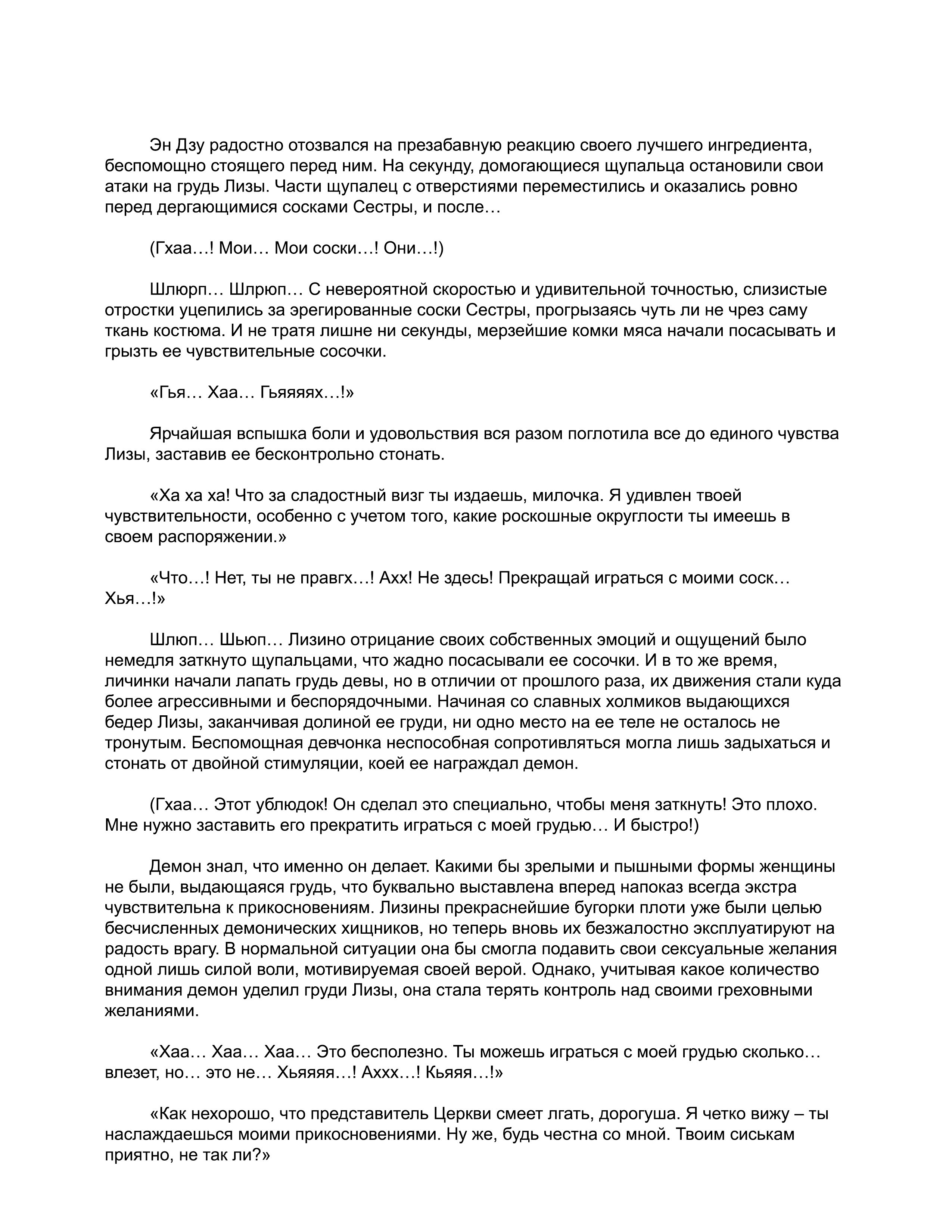 Эн Дзу радостно отозвался на презабавную реакцию своего лучшего ингредиента, беспомощно стоящего перед ним. На секунду, домогающиеся щупальца остановили свои атаки на грудь Лизы. Части щупалец с отверстиями переместились и оказались ровно перед дергающимися сосками Сестры, и после…

(Гхаа…! Мои… Мои соски…! Они…!)

Шлюрп… Шлрюп… С невероятной скоростью и удивительной точностью, слизистые отростки уцепились за эрегированные соски Сестры, прогрызаясь чуть ли не чрез саму ткань костюма. И не тратя лишне ни секунды, мерзейшие комки мяса начали посасывать и грызть ее чувствительные сосочки.

«Гья… Хаа… Гьяяяях…!»

Ярчайшая вспышка боли и удовольствия вся разом поглотила все до единого чувства Лизы, заставив ее бесконтрольно стонать.

«Ха ха ха! Что за сладостный визг ты издаешь, милочка. Я удивлен твоей чувствительности, особенно с учетом того, какие роскошные округлости ты имеешь в своем распоряжении.»

«Что…! Нет, ты не правгх…! Ахх! Не здесь! Прекращай играться с моими соск… Хья…!»

Шлюп… Шьюп… Лизино отрицание своих собственных эмоций и ощущений было немедля заткнуто щупальцами, что жадно посасывали ее сосочки. И в то же время, личинки начали лапать грудь девы, но в отличии от прошлого раза, их движения стали куда более агрессивными и беспорядочными. Начиная со славных холмиков выдающихся бедер Лизы, заканчивая долиной ее груди, ни одно место на ее теле не осталось не тронутым. Беспомощная девчонка неспособная сопротивляться могла лишь задыхаться и стонать от двойной стимуляции, коей ее награждал демон.

(Гхаа… Этот ублюдок! Он сделал это специально, чтобы меня заткнуть! Это плохо. Мне нужно заставить его прекратить играться с моей грудью… И быстро!)

Демон знал, что именно он делает. Какими бы зрелыми и пышными формы женщины не были, выдающаяся грудь, что буквально выставлена вперед напоказ всегда экстра чувствительна к прикосновениям. Лизины прекраснейшие бугорки плоти уже были целью бесчисленных демонических хищников, но теперь вновь их безжалостно эксплуатируют на радость врагу. В нормальной ситуации она бы смогла подавить свои сексуальные желания одной лишь силой воли, мотивируемая своей верой. Однако, учитывая какое количество внимания демон уделил груди Лизы, она стала терять контроль над своими греховными желаниями.

«Хаа… Хаа… Хаа… Это бесполезно. Ты можешь играться с моей грудью сколько… влезет, но… это не… Хьяяяя…! Аххх…! Кьяяя…!»

«Как нехорошо, что представитель Церкви смеет лгать, дорогуша. Я четко вижу – ты наслаждаешься моими прикосновениями. Ну же, будь честна со мной. Твоим сиськам приятно, не так ли?»